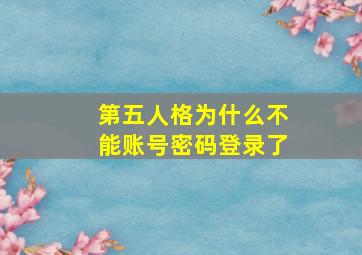 第五人格为什么不能账号密码登录了